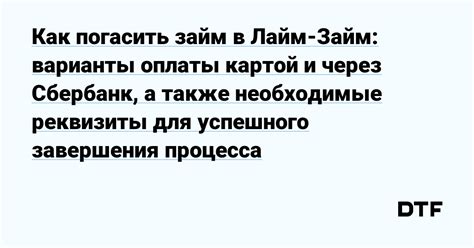 Как погасить займ в Лайм-Займ: варианты оплаты картой и через Сбербанк, а также необходимые реквизиты для успешного завершения процесса

DTF